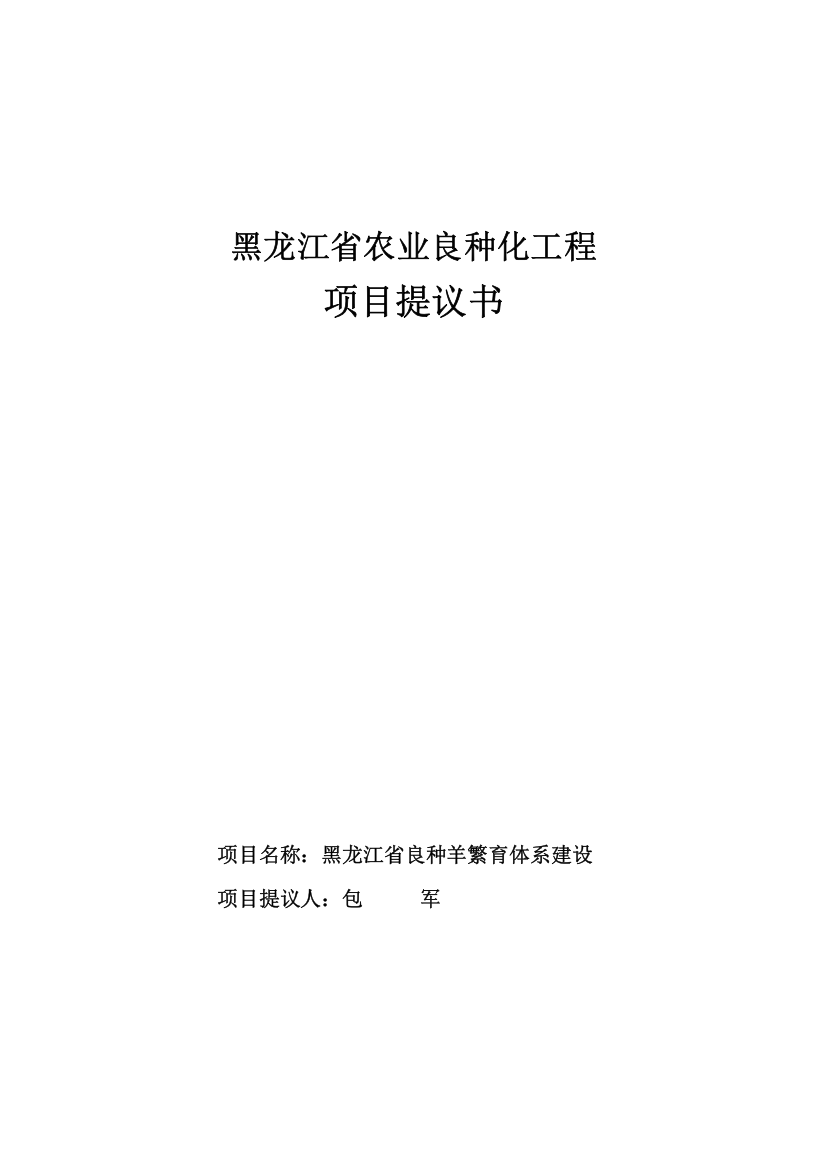 黑龙江省农业良种化工程
项目提议书

项目名称：黑龙江省良种羊繁育体系建设
项目提议人：包　　军